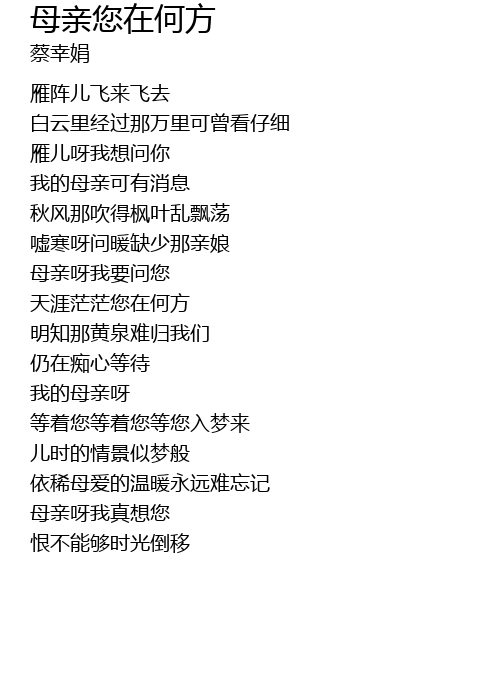 母亲您在何方
蔡幸娟

雁阵儿飞来飞去
白云里经过那万里可曾看仔细
雁儿呀我想问你
我的母亲可有消息
秋风那吹得枫叶乱飘荡
嘘寒呀问暖缺少那亲娘
母亲呀我要问您
天涯茫茫您在何方
明知那黄泉难归我们
仍在痴心等待
我的母亲呀
等着您等着您等您入梦来
儿时的情景似梦般
依稀母爱的温暖永远难忘记
母亲呀我真想您
恨不能够时光倒移